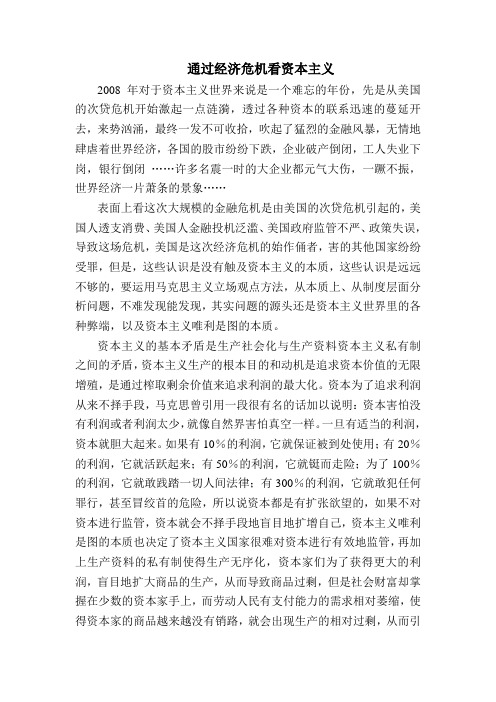 通过经济危机看资本主义

2008 年对于资本主义世界来说是一个难忘的年份，先是从美国的次贷危机开始激起一点涟漪，透过各种资本的联系迅速的蔓延开去，来势汹涌，最终一发不可收拾，吹起了猛烈的金融风暴，无情地肆虐着世界经济，各国的股市纷纷下跌，企业破产倒闭，工人失业下岗，银行倒闭 ……许多名震一时的大企业都元气大伤，一蹶不振，世界经济一片萧条的景象……

表面上看这次大规模的金融危机是由美国的次贷危机引起的，美国人透支消费、美国人金融投机泛滥、美国政府监管不严、政策失误，导致这场危机，美国是这次经济危机的始作俑者，害的其他国家纷纷受罪，但是，这些认识是没有触及资本主义的本质，这些认识是远远不够的，要运用马克思主义立场观点方法，从本质上、从制度层面分析问题，不难发现能发现，其实问题的源头还是资本主义世界里的各种弊端，以及资本主义唯利是图的本质。

资本主义的基本矛盾是生产社会化与生产资料资本主义私有制之间的矛盾，资本主义生产的根本目的和动机是追求资本价值的无限增殖，是通过榨取剩余价值来追求利润的最大化。资本为了追求利润从来不择手段，马克思曾引用一段很有名的话加以说明：资本害怕没有利润或者利润太少，就像自然界害怕真空一样。一旦有适当的利润，资本就胆大起来。如果有 10%的利润，它就保证被到处使用；有 20%的利润，它就活跃起来；有 50%的利润，它就铤而走险；为了 100%的利润，它就敢践踏一切人间法律；有 300%的利润，它就敢犯任何罪行，甚至冒绞首的危险，所以说资本都是有扩张欲望的，如果不对资本进行监管，资本就会不择手段地盲目地扩增自己，资本主义唯利是图的本质也决定了资本主义国家很难对资本进行有效地监管，再加上生产资料的私有制使得生产无序化，资本家们为了获得更大的利润，盲目地扩大商品的生产，从而导致商品过剩，但是社会财富却掌握在少数的资本家手上，而劳动人民有支付能力的需求相对萎缩，使得资本家的商品越来越没有销路，就会出现生产的相对过剩，从而引